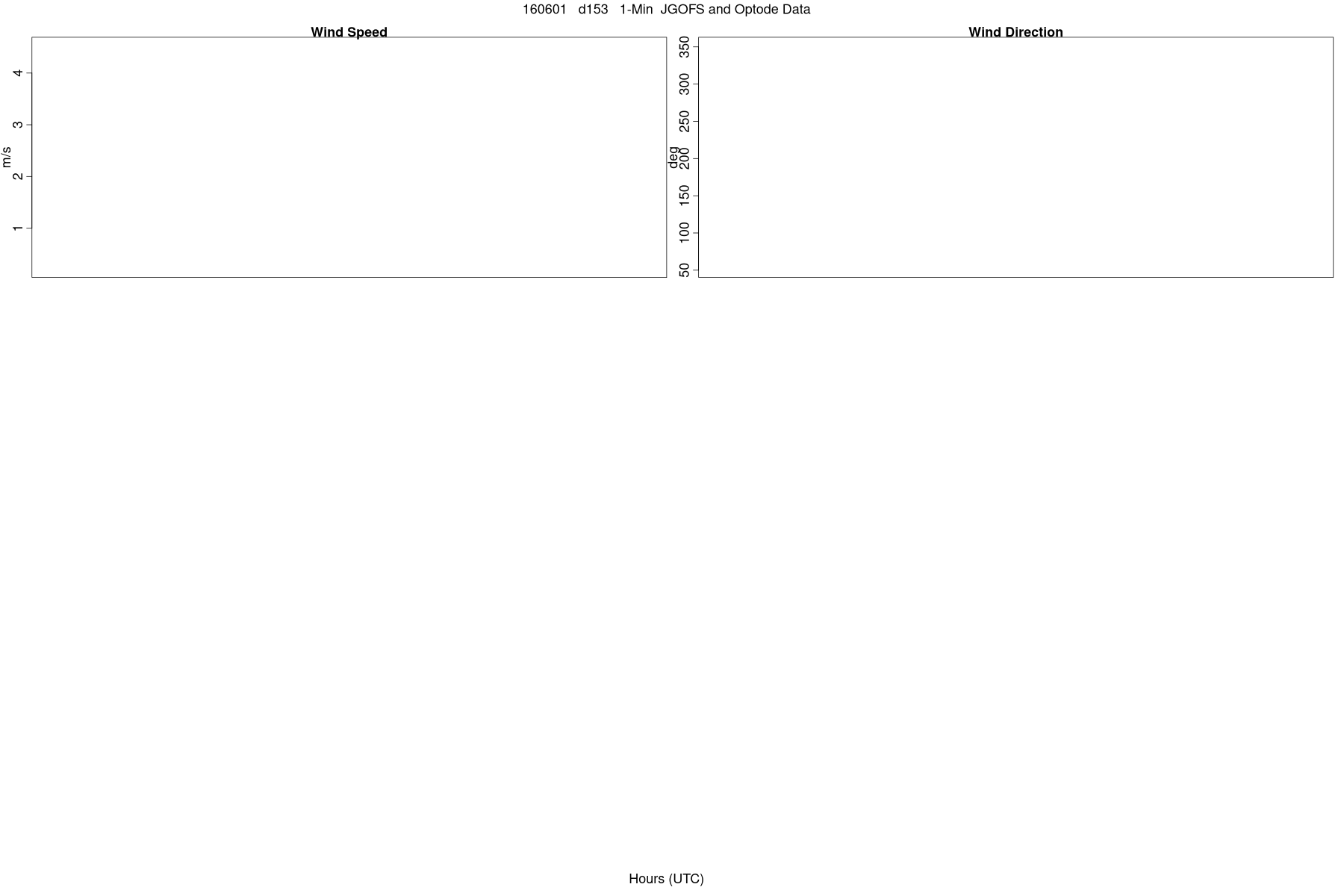 160601 d153 1-Min JGOFS and Optode Data

Wind Speed

m/s

4
3
2
1

Wind Direction

deg

350
300
250
200
150
100
50

Hours (UTC)